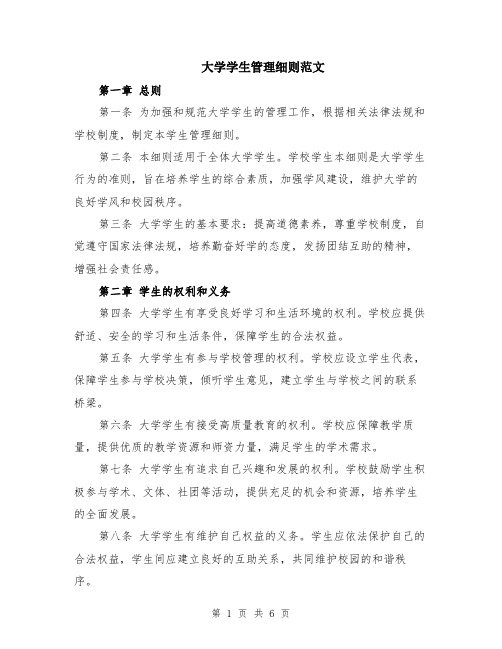 大学学生管理细则范文

第一章 总则

第一条 为加强和规范大学学生的管理工作，根据相关法律法规和学校制度，制定本学生管理细则。

第二条 本细则适用于全体大学学生。学校学生本细则是大学学生行为的准则，旨在培养学生的综合素质，加强学风建设，维护大学的良好学风和校园秩序。

第三条 大学学生的基本要求：提高道德素养，尊重学校制度，自觉遵守国家法律法规，培养勤奋好学的态度，发扬团结互助的精神，增强社会责任感。

第二章 学生的权利和义务

第四条 大学学生有享受良好学习和生活环境的权利。学校应提供舒适、安全的学习和生活条件，保障学生的合法权益。

第五条 大学学生有参与学校管理的权利。学校应设立学生代表，保障学生参与学校决策，倾听学生意见，建立学生与学校之间的联系桥梁。

第六条 大学学生有接受高质量教育的权利。学校应保障教学质量，提供优质的教学资源和师资力量，满足学生的学术需求。

第七条 大学学生有追求自己兴趣和发展的权利。学校鼓励学生积极参与学术、文体、社团等活动，提供充足的机会和资源，培养学生的全面发展。

第八条 大学学生有维护自己权益的义务。学生应依法保护自己的合法权益，学生间应建立良好的互助关系，共同维护校园的和谐秩序。

第 1 页 共 6 页